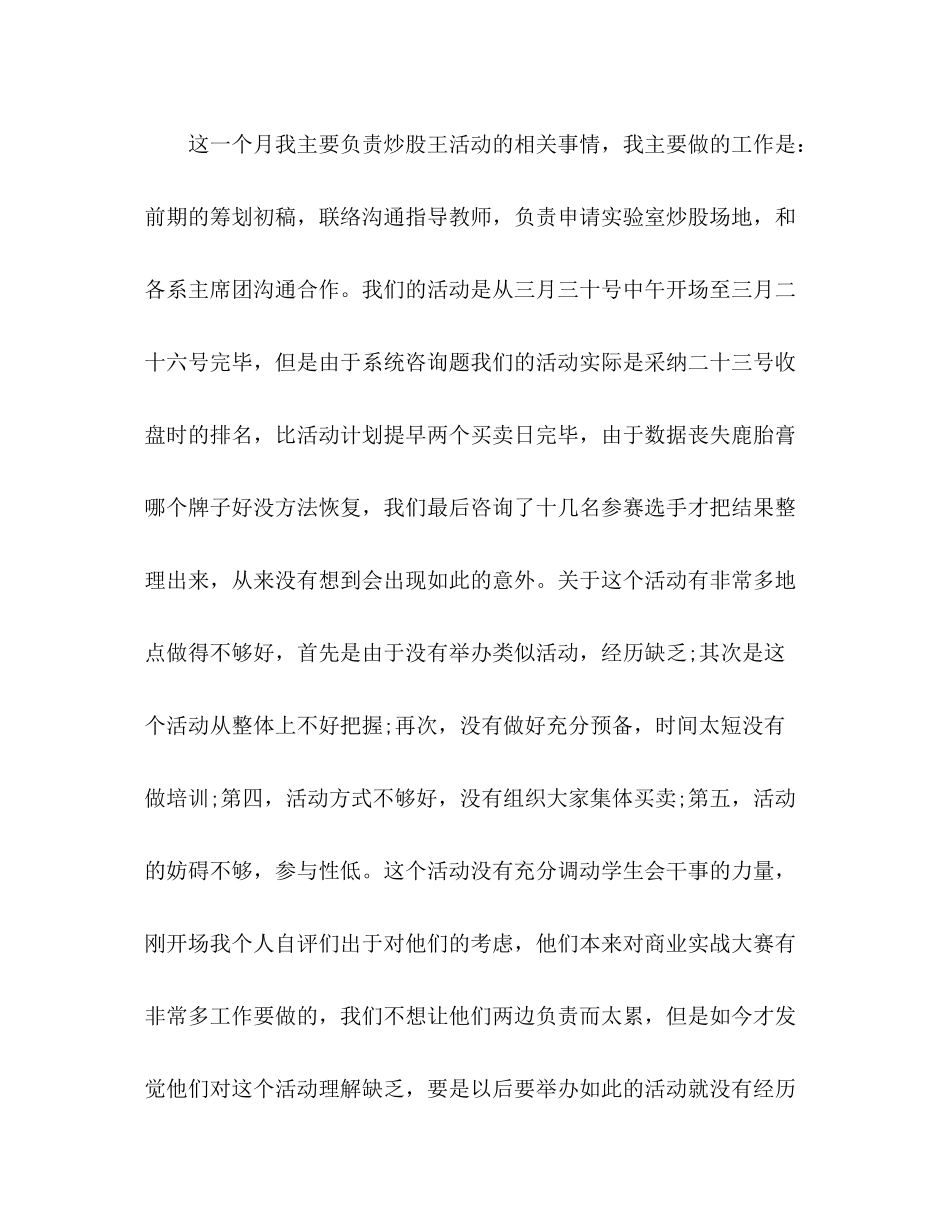 这一个月我主要负责炒股王活动的相关事情，我主要做的工作是：前期的筹划初稿，联络沟通指导教师，负责申请实验室炒股场地，和各系主席团沟通合作。我们的活动是从三月三十号中午开场至三月二十六号完毕，但是由于系统咨询题我们的活动实际是采纳二十三号收盘时的排名，比活动计划提早两个买卖日完毕，由于数据丧失鹿胎膏哪个牌子好没方法恢复，我们最后咨询了十几名参赛选手才把结果整理出来，从来没有想到会出现如此的意外。关于这个活动有非常多地点做得不够好，首先是由于没有举办类似活动，经历缺乏;其次是这个活动从整体上不好把握;再次，没有做好充分预备，时间太短没有做培训;第四，活动方式不够好，没有组织大家集体买卖;第五，活动的妨碍不够，参与性低。这个活动没有充分调动学生会干事的力量，刚开场我个人自评们出于对他们的考虑，他们本来对商业实战大赛有非常多工作要做的，我们不想让他们两边负责而太累，但是如今才发觉他们对这个活动理解缺乏，要是以后要举办如此的活动就没有经历